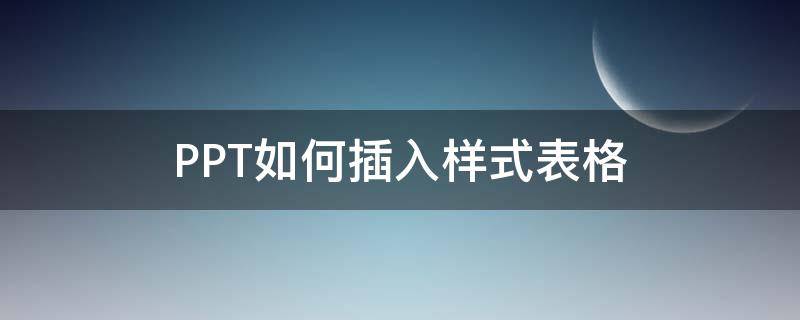 PPT如何插入样式表格